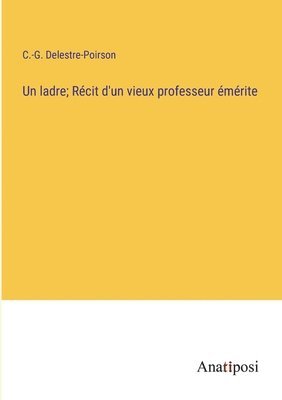 C.-G. Delestre-Poirson

Un ladre; Récit d'un vieux professeur émérite

Anatiposi